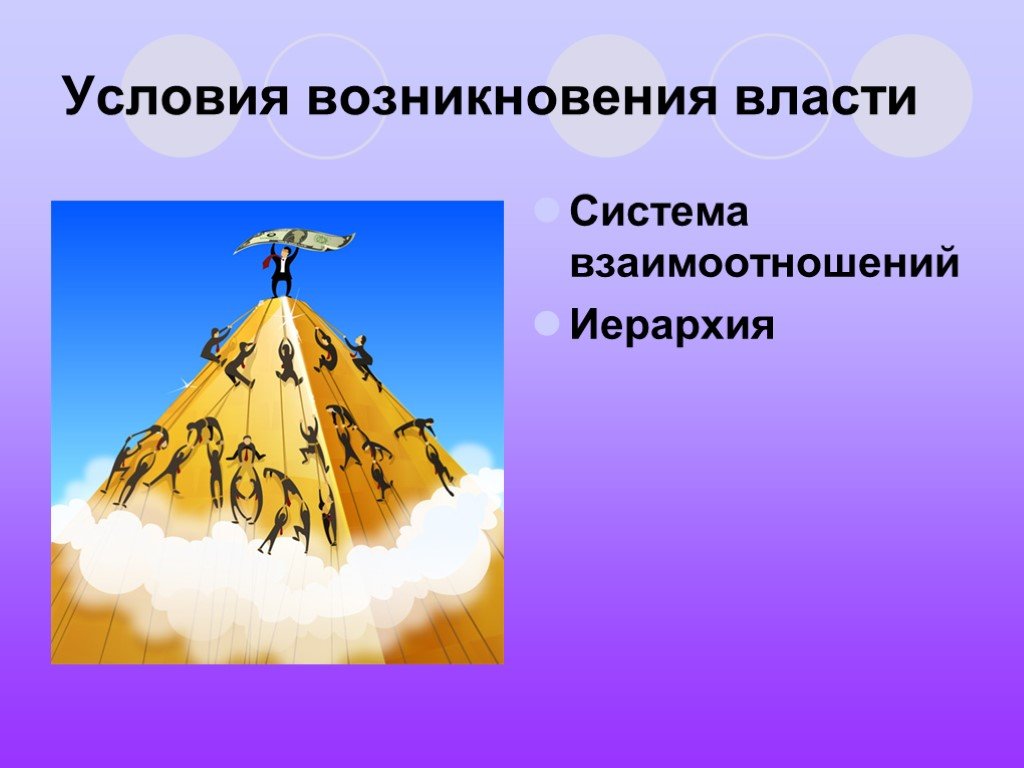 Условия возникновения власти

Система взаимоотношений

Иерархия